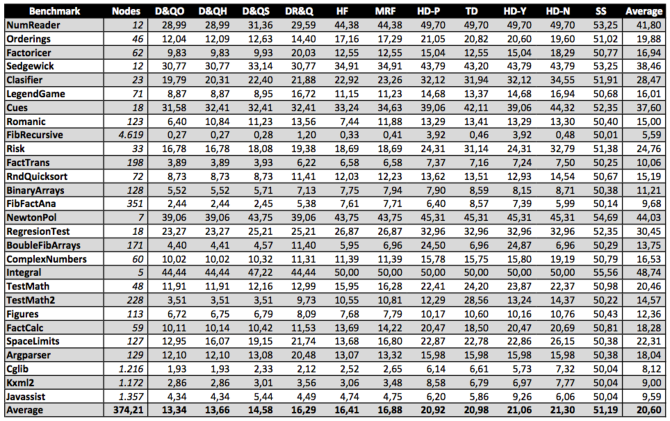 | Benchmark | Nodes | D&QO | D&QH | D&QS | DR&Q | HF | MRF | HD-P | TD | HD-Y | HD-N | SS | Average |
|---|---|---|---|---|---|---|---|---|---|---|---|---|---|
| NumReader | 12 | 28,99 | 28,99 | 31,36 | 29,59 | 44,38 | 44,38 | 49,70 | 49,70 | 49,70 | 49,70 | 53,25 | 41,80 |
| Orderings | 46 | 12,04 | 12,09 | 12,63 | 14,40 | 17,16 | 17,29 | 21,05 | 20,82 | 20,60 | 19,60 | 51,02 | 19,88 |
| Factoricer | 62 | 9,83 | 9,83 | 9,93 | 20,03 | 12,55 | 12,55 | 15,04 | 12,55 | 15,04 | 18,29 | 50,77 | 16,94 |
| Sedgewick | 12 | 30,77 | 30,77 | 33,14 | 30,77 | 34,91 | 34,91 | 43,79 | 43,20 | 43,79 | 43,79 | 53,25 | 38,46 |
| Clasifier | 23 | 19,79 | 20,31 | 22,40 | 21,88 | 22,92 | 23,26 | 32,12 | 31,94 | 32,12 | 34,55 | 51,91 | 28,47 |
| LegendGame | 71 | 8,87 | 8,87 | 8,95 | 16,72 | 11,15 | 11,23 | 14,68 | 13,37 | 14,68 | 16,94 | 50,68 | 16,01 |
| Cues | 18 | 31,58 | 32,41 | 32,41 | 32,41 | 33,24 | 34,63 | 39,06 | 42,11 | 39,06 | 44,32 | 52,35 | 37,60 |
| Romanic | 123 | 6,40 | 10,84 | 11,23 | 13,56 | 7,44 | 11,88 | 13,29 | 13,41 | 13,29 | 13,30 | 50,40 | 15,00 |
| FibRecursive | 4.619 | 0,27 | 0,27 | 0,28 | 1,20 | 0,33 | 0,41 | 3,92 | 0,46 | 3,92 | 0,48 | 50,01 | 5,59 |
| Risk | 33 | 16,78 | 16,78 | 18,08 | 19,38 | 18,69 | 18,69 | 24,31 | 31,14 | 24,31 | 32,79 | 51,38 | 24,76 |
| FactTrans | 198 | 3,89 | 3,89 | 3,93 | 6,22 | 6,58 | 6,58 | 7,37 | 7,16 | 7,24 | 7,50 | 50,25 | 10,06 |
| RndQuicksort | 72 | 8,73 | 8,73 | 8,73 | 11,41 | 12,03 | 12,23 | 13,62 | 13,51 | 12,93 | 14,54 | 50,67 | 15,19 |
| BinaryArrays | 128 | 5,52 | 5,52 | 5,71 | 7,13 | 7,75 | 7,94 | 7,90 | 8,59 | 8,15 | 8,71 | 50,38 | 11,21 |
| FibFactAna | 351 | 2,44 | 2,44 | 2,45 | 5,38 | 7,61 | 7,71 | 6,40 | 8,57 | 7,39 | 5,99 | 50,14 | 9,68 |
| NewtonPol | 7 | 39,06 | 39,06 | 43,75 | 39,06 | 43,75 | 43,75 | 45,31 | 45,31 | 45,31 | 45,31 | 54,69 | 44,03 |
| RegresionTest | 18 | 23,27 | 23,27 | 25,21 | 25,21 | 26,87 | 26,87 | 32,96 | 32,96 | 32,96 | 32,96 | 52,35 | 30,45 |
| BoubleFibArrays | 171 | 4,40 | 4,41 | 4,57 | 11,40 | 5,95 | 6,96 | 24,50 | 6,96 | 24,87 | 6,96 | 50,29 | 13,75 |
| ComplexNumbers | 60 | 10,02 | 10,02 | 10,32 | 11,31 | 11,39 | 11,39 | 15,78 | 15,75 | 15,80 | 19,19 | 50,79 | 16,53 |
| Integral | 5 | 44,44 | 44,44 | 47,22 | 44,44 | 50,00 | 50,00 | 50,00 | 50,00 | 50,00 | 50,00 | 55,56 | 48,74 |
| TestMath | 48 | 11,91 | 11,91 | 12,16 | 12,99 | 15,95 | 16,28 | 22,41 | 24,20 | 23,87 | 22,37 | 50,98 | 20,46 |
| TestMath2 | 228 | 3,51 | 3,51 | 3,51 | 9,73 | 10,55 | 10,81 | 12,29 | 28,56 | 13,24 | 14,37 | 50,22 | 14,57 |
| Figures | 113 | 6,72 | 6,75 | 6,79 | 8,09 | 7,68 | 7,79 | 10,17 | 10,60 | 10,16 | 10,76 | 50,43 | 12,36 |
| FactCalc | 59 | 10,11 | 10,14 | 10,42 | 11,53 | 13,69 | 14,22 | 20,47 | 18,50 | 20,47 | 20,69 | 50,81 | 18,28 |
| SpaceLimits | 127 | 12,95 | 16,07 | 19,15 | 21,74 | 13,68 | 16,80 | 22,87 | 22,78 | 22,86 | 26,15 | 50,38 | 22,31 |
| Argparser | 129 | 12,10 | 12,10 | 13,08 | 20,48 | 13,07 | 13,32 | 15,98 | 15,98 | 15,98 | 15,98 | 50,38 | 18,04 |
| Cglib | 1.216 | 1,93 | 1,93 | 2,33 | 2,12 | 2,52 | 2,65 | 6,14 | 6,61 | 5,73 | 7,32 | 50,04 | 8,12 |
| Kxml2 | 1.172 | 2,86 | 2,86 | 3,01 | 3,56 | 3,06 | 3,48 | 8,58 | 6,79 | 6,97 | 7,77 | 50,04 | 9,00 |
| Javassist | 1.357 | 4,34 | 4,34 | 5,44 | 4,49 | 4,74 | 4,75 | 6,20 | 5,86 | 9,26 | 6,06 | 50,04 | 9,59 |
| Average | 374,21 | 13,34 | 13,66 | 14,58 | 16,29 | 16,41 | 16,88 | 20,92 | 20,98 | 21,06 | 21,30 | 51,19 | 20,60 |